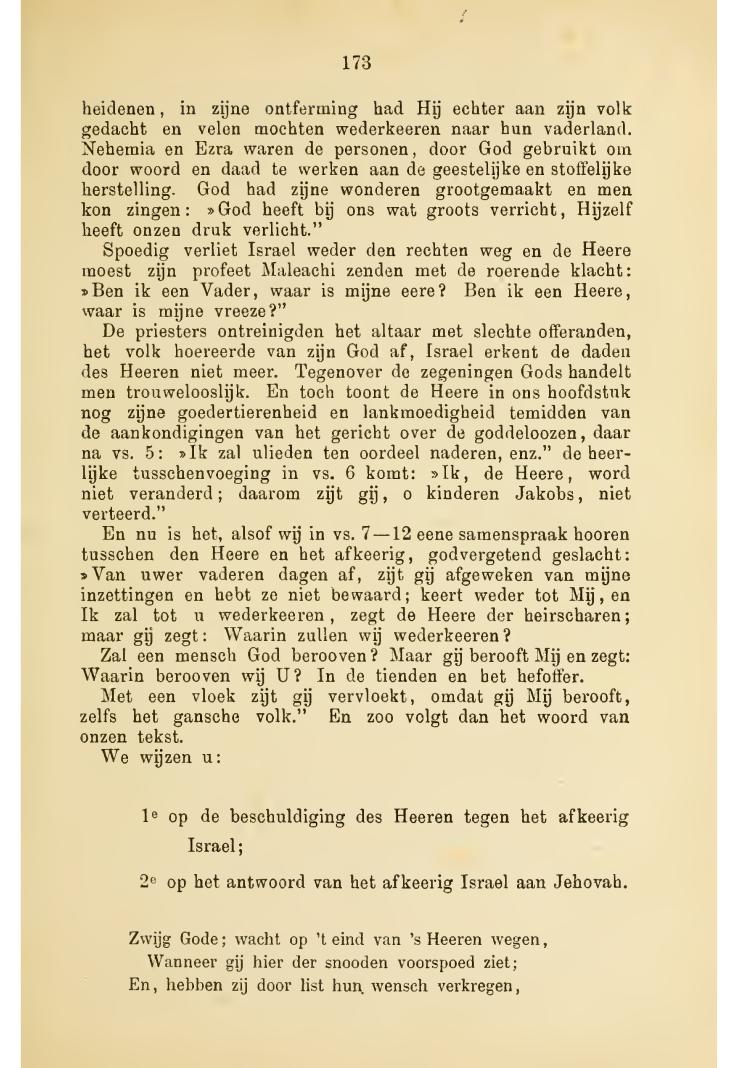 173

heidenen, in zijne ontferming had Hij echter aan zijn volk gedacht en velen mochten wederkeeren naar hun vaderland. Nehemia en Ezra waren de personen, door God gebruikt om door woord en daad te werken aan de geestelijke en stoffelijke herstelling. God had zijne wonderen grootgemaakt en men kon zingen: »God heeft bij ons wat groots verricht, Hijzelf heeft onzen druk verlicht."

Spoedig verliet Israel weder den rechten weg en de Heere moest zijn profeet Maleachi zenden met de roerende klacht: »Ben ik een Vader, waar is mijne eere? Ben ik een Heere, waar is mijne vreeze?"

De priesters ontreinigden het altaar met slechte offeranden, het volk hoereerde van zijn God af, Israel erkent de daden des Heeren niet meer. Tegenover de zegeningen Gods handelt men trouwelooslijk. En toch toont de Heere in ons hoofdstuk nog zijne goedertierenheid en lankmoedigheid temidden van de aankondigingen van het gericht over de goddeloozen, daar na vs. 5: »Ik zal ulieden ten oordeel naderen, enz." de heerlijke tusschenvoeging in vs. 6 komt: »Ik, de Heere, word niet veranderd; daarom zijt gij, o kinderen Jakobs, niet verteerd."

En nu is het, alsof wij in vs. 7—12 eene samenspraak hooren tusschen den Heere en het afkeerig, godvergetend geslacht: »Van uwer vaderen dagen af, zijt gij afgeweken van mijne inzettingen en hebt ze niet bewaard; keert weder tot Mij, en Ik zal tot u wederkeeren, zegt de Heere der heirscharen; maar gij zegt: Waarin zullen wij wederkeeren?

Zal een mensch God berooven? Maar gij berooft Mij en zegt: Waarin berooven wij U? In de tienden en het hefoffer.

Met een vloek zijt gij vervloekt, omdat gij Mij berooft, zelfs het gansche volk." En zoo volgt dan het woord van onzen tekst.

We wijzen u:

1e op de beschuldiging des Heeren tegen het afkeerig Israel;

2e op het antwoord van het afkeerig Israel aan Jehovah.

Zwijg Gode; wacht op 't eind van 's Heeren wegen,
Wanneer gij hier der snooden voorspoed ziet;
En, hebben zij door list hun wensch verkregen,